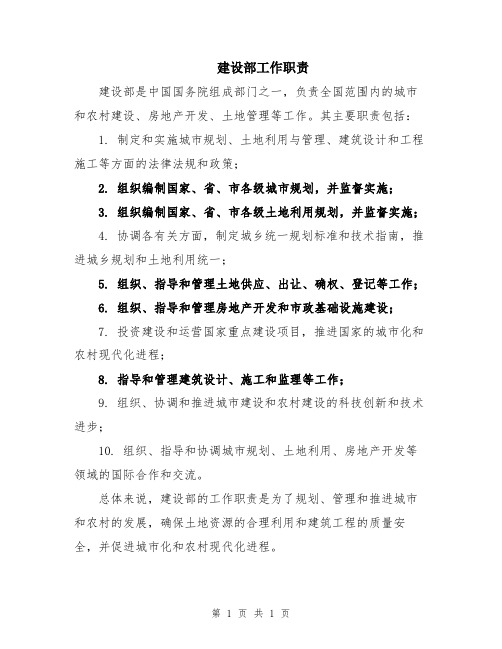 建设部工作职责

建设部是中国国务院组成部门之一，负责全国范围内的城市和农村建设、房地产开发、土地管理等工作。其主要职责包括：

1. 制定和实施城市规划、土地利用与管理、建筑设计和工程施工等方面的法律法规和政策；

2. 组织编制国家、省、市各级城市规划，并监督实施；

3. 组织编制国家、省、市各级土地利用规划，并监督实施；

4. 协调各有关方面，制定城乡统一规划标准和技术指南，推进城乡规划和土地利用统一；

5. 组织、指导和管理土地供应、出让、确权、登记等工作；

6. 组织、指导和管理房地产开发和市政基础设施建设；

7. 投资建设和运营国家重点建设项目，推进国家的城市化和农村现代化进程；

8. 指导和管理建筑设计、施工和监理等工作；

9. 组织、协调和推进城市建设和农村建设的科技创新和技术进步；

10. 组织、指导和协调城市规划、土地利用、房地产开发等领域的国际合作和交流。

总体来说，建设部的工作职责是为了规划、管理和推进城市和农村的发展，确保土地资源的合理利用和建筑工程的质量安全，并促进城市化和农村现代化进程。

第 1 页 共 1 页